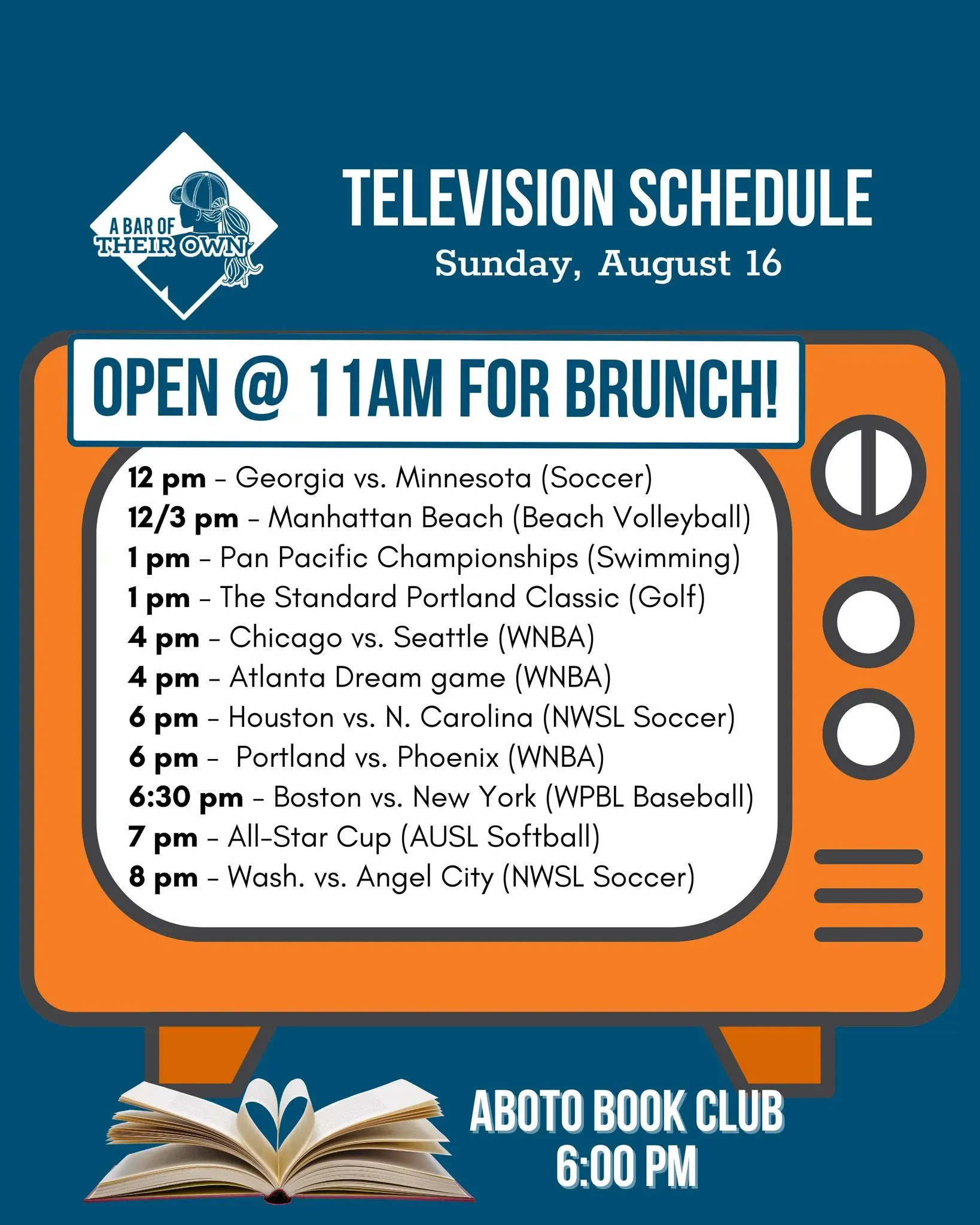 A BAR OF
THEIR OWN

TELEVISION SCHEDULE
Sunday, August 16

OPEN @ 11AM FOR BRUNCH!

12 pm - Georgia vs. Minnesota (Soccer)
12/3 pm - Manhattan Beach (Beach Volleyball)
1 pm - Pan Pacific Championships (Swimming)
1 pm - The Standard Portland Classic (Golf)
4 pm - Chicago vs. Seattle (WNBA)
4 pm - Atlanta Dream game (WNBA)
6 pm - Houston vs. N. Carolina (NWSL Soccer)
6 pm - Portland vs. Phoenix (WNBA)
6:30 pm - Boston vs. New York (WPBL Baseball)
7 pm - All-Star Cup (AUSL Softball)
8 pm - Wash. vs. Angel City (NWSL Soccer)

ABOTO BOOK CLUB
6:00 PM